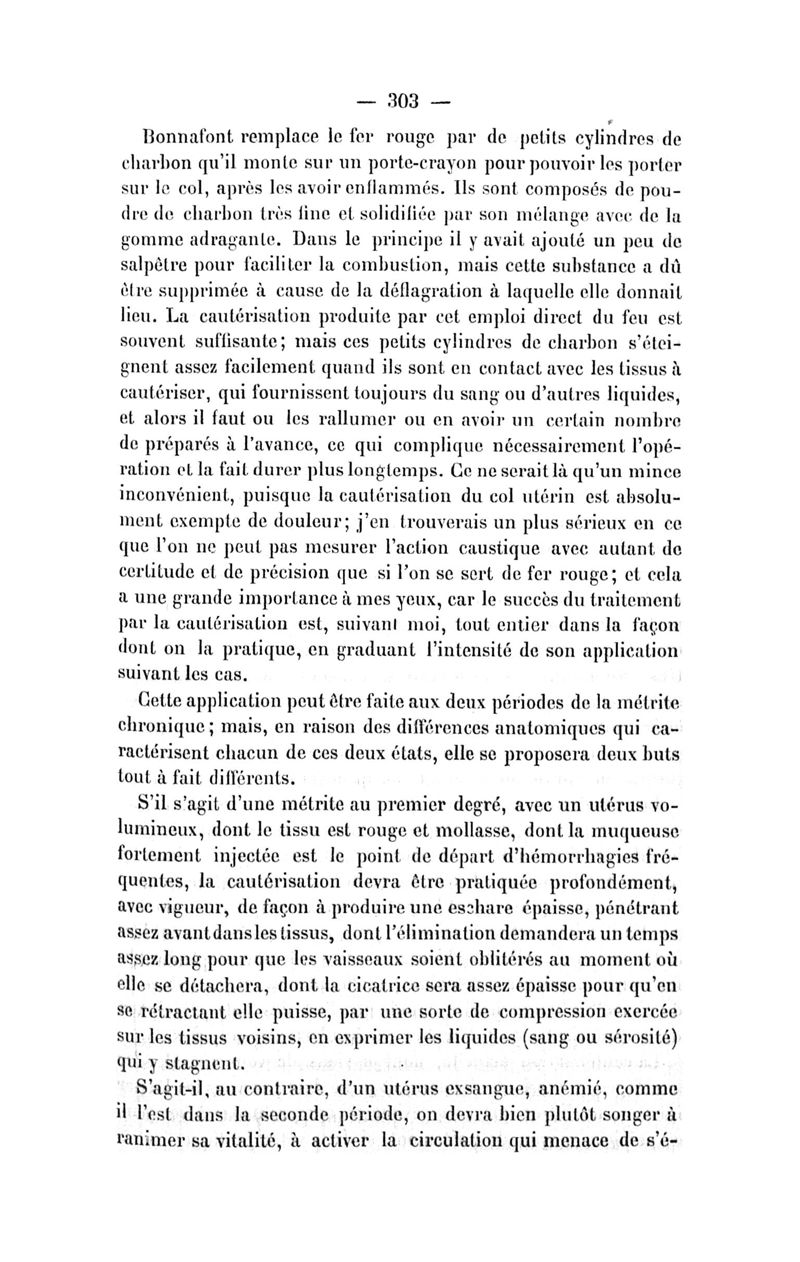 — 303 —

Bonnafont remplace le fer rouge par de petits cylindres de charbon qu'il monte sur un porte-crayon pour pouvoir les porter sur le col, après les avoir enflammés. Ils sont composés de poudre de charbon très fine et solidifiée par son mélange avec de la gomme adragante. Dans le principe il y avait ajouté un peu de salpêtre pour faciliter la combustion, mais cette substance a dû être supprimée à cause de la déflagration à laquelle elle donnait lieu. La cautérisation produite par cet emploi direct du feu est souvent suffisante; mais ces petits cylindres de charbon s'éteignent assez facilement quand ils sont en contact avec les tissus à cautériser, qui fournissent toujours du sang ou d'autres liquides, et alors il faut ou les rallumer ou en avoir un certain nombre de préparés à l'avance, ce qui complique nécessairement l'opération et la fait durer plus longtemps. Ce ne serait là qu'un mince inconvénient, puisque la cautérisation du col utérin est absolument exempte de douleur; j'en trouverais un plus sérieux en ce que l'on ne peut pas mesurer l'action caustique avec autant de certitude et de précision que si l'on se sert de fer rouge; et cela a une grande importance à mes yeux, car le succès du traitement par la cautérisation est, suivant moi, tout entier dans la façon dont on la pratique, en graduant l'intensité de son application suivant les cas.

Cette application peut être faite aux deux périodes de la métrite chronique; mais, en raison des différences anatomiques qui caractérisent chacun de ces deux états, elle se proposera deux buts tout à fait différents.

S'il s'agit d'une métrite au premier degré, avec un utérus volumineux, dont le tissu est rouge et mollasse, dont la muqueuse fortement injectée est le point de départ d'hémorrhagies fréquentes, la cautérisation devra être pratiquée profondément, avec vigueur, de façon à produire une eschare épaisse, pénétrant assez avant dans les tissus, dont l'élimination demandera un temps assez long pour que les vaisseaux soient oblitérés au moment où elle se détachera, dont la cicatrice sera assez épaisse pour qu'en se rétractant elle puisse, par une sorte de compression exercée sur les tissus voisins, en exprimer les liquides (sang ou sérosité) qui y stagnent.

S'agit-il, au contraire, d'un utérus exsangue, anémié, comme il l'est dans la seconde période, on devra bien plutôt songer à ranimer sa vitalité, à activer la circulation qui menace de s'é-